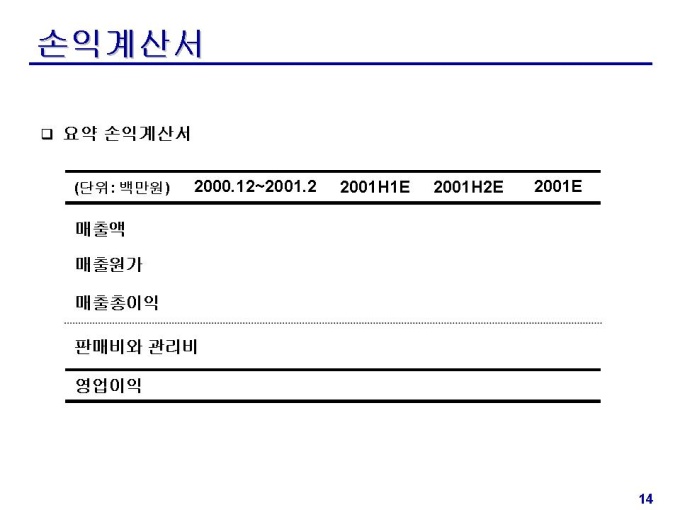 손익계산서

❑ 요약 손익계산서

| (단위: 백만원) | 2000.12~2001.2 | 2001H1E | 2001H2E | 2001E |
|---|---|---|---|---|
| 매출액 | | | | |
| 매출원가 | | | | |
| 매출총이익 | | | | |
| 판매비와 관리비 | | | | |
| 영업이익 | | | | |

14